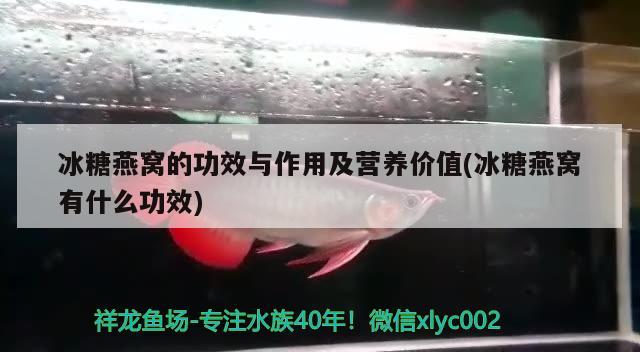 冰糖燕窝的功效与作用及营养价值(冰糖燕窝有什么功效)

祥龙鱼场-专注水族40年！微信xlyc002